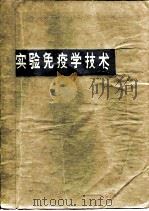 实验免疫学技术

研狗

mtoou.info